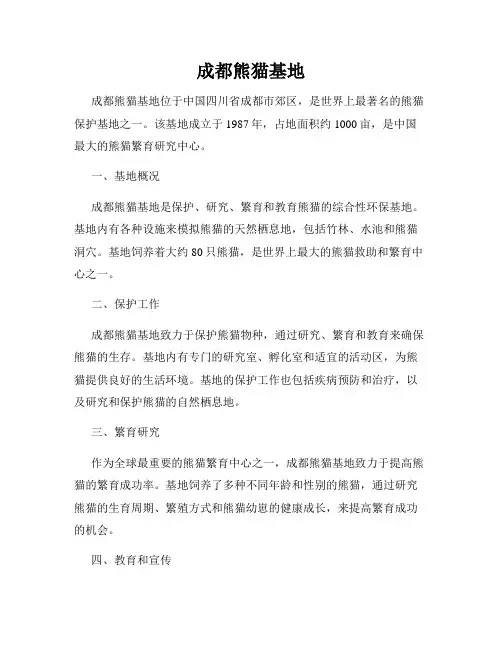 成都熊猫基地

成都熊猫基地位于中国四川省成都市郊区，是世界上最著名的熊猫保护基地之一。该基地成立于1987年，占地面积约1000亩，是中国最大的熊猫繁育研究中心。

一、基地概况

成都熊猫基地是保护、研究、繁育和教育熊猫的综合性环保基地。基地内有各种设施来模拟熊猫的天然栖息地，包括竹林、水池和熊猫洞穴。基地饲养着大约80只熊猫，是世界上最大的熊猫救助和繁育中心之一。

二、保护工作

成都熊猫基地致力于保护熊猫物种，通过研究、繁育和教育来确保熊猫的生存。基地内有专门的研究室、孵化室和适宜的活动区，为熊猫提供良好的生活环境。基地的保护工作也包括疾病预防和治疗，以及研究和保护熊猫的自然栖息地。

三、繁育研究

作为全球最重要的熊猫繁育中心之一，成都熊猫基地致力于提高熊猫的繁育成功率。基地饲养了多种不同年龄和性别的熊猫，通过研究熊猫的生育周期、繁殖方式和熊猫幼崽的健康成长，来提高繁育成功的机会。

四、教育和宣传